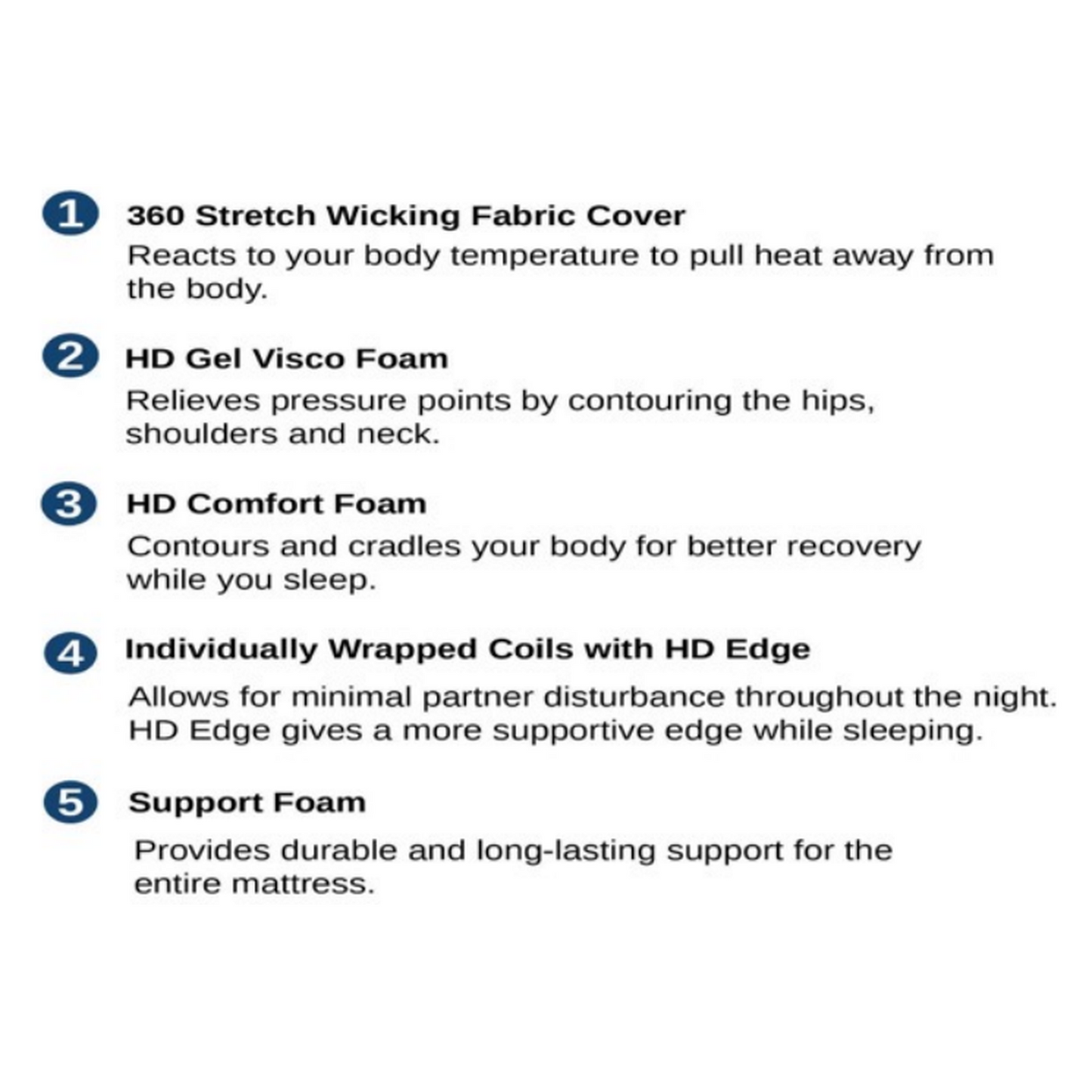 1 360 Stretch Wicking Fabric Cover

Reacts to your body temperature to pull heat away from the body.

2 HD Gel Visco Foam

Relieves pressure points by contouring the hips, shoulders and neck.

3 HD Comfort Foam

Contours and cradles your body for better recovery while you sleep.

4 Individually Wrapped Coils with HD Edge

Allows for minimal partner disturbance throughout the night. HD Edge gives a more supportive edge while sleeping.

5 Support Foam

Provides durable and long-lasting support for the entire mattress.